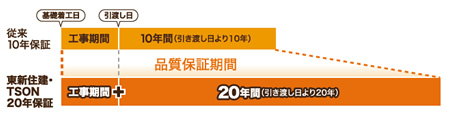 基礎着工日

引渡し日

従来
10年保証

工事期間

10年間(引き渡し日より10年)

品質保証期間

東新住建・
TSON
20年保証

工事期間 +

20年間(引き渡し日より20年)